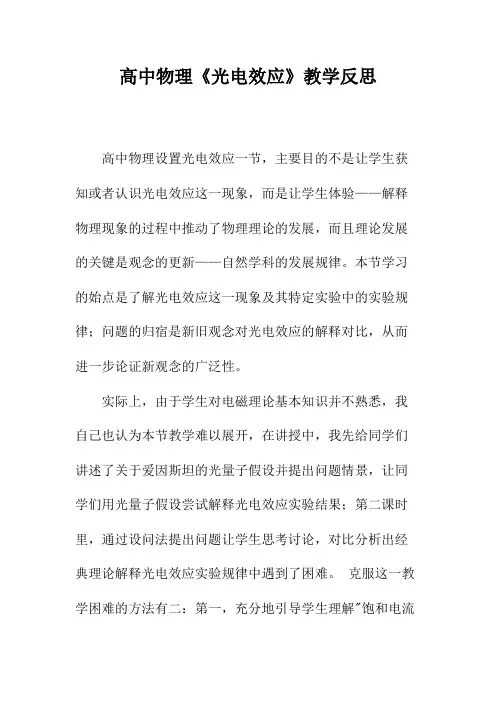 高中物理《光电效应》教学反思

高中物理设置光电效应一节，主要目的不是让学生获知或者认识光电效应这一现象，而是让学生体验——解释物理现象的过程中推动了物理理论的发展，而且理论发展的关键是观念的更新——自然学科的发展规律。本节学习的始点是了解光电效应这一现象及其特定实验中的实验规律；问题的归宿是新旧观念对光电效应的解释对比，从而进一步论证新观念的广泛性。

实际上，由于学生对电磁理论基本知识并不熟悉，我自己也认为本节教学难以展开，在讲授中，我先给同学们讲述了关于爱因斯坦的光量子假设并提出问题情景，让同学们用光量子假设尝试解释光电效应实验结果；第二课时里，通过设问法提出问题让学生思考讨论，对比分析出经典理论解释光电效应实验规律中遇到了困难。 克服这一教学困难的方法有二：第一，充分地引导学生理解"饱和电流